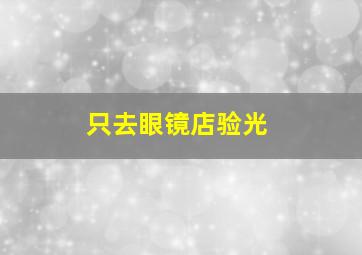 只去眼镜店验光